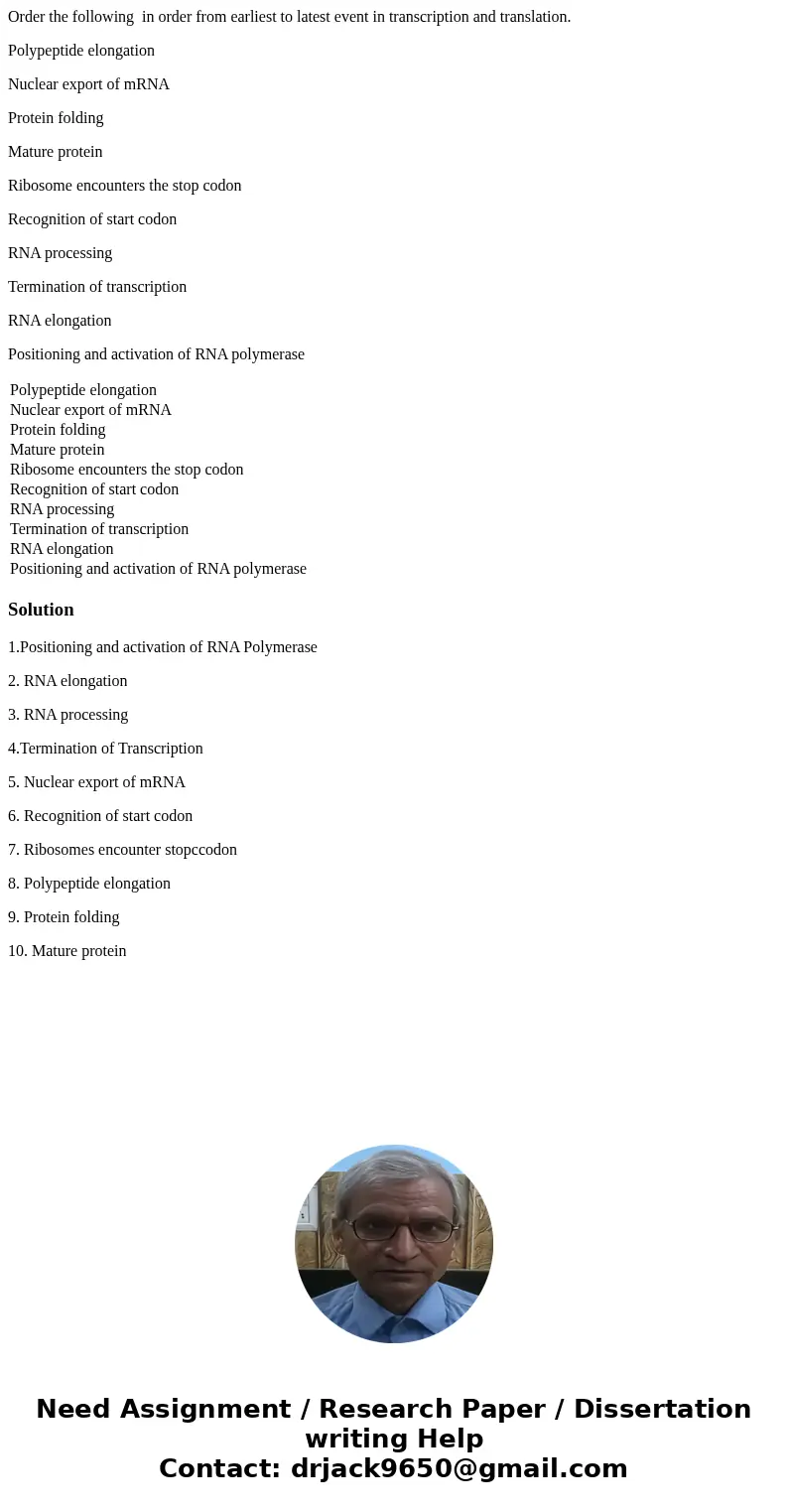 Order the following  in order from earliest to latest event in transcription and translation.

Polypeptide elongation

Nuclear export of mRNA

Protein folding

Mature protein

Ribosome encounters the stop codon

Recognition of start codon

RNA processing

Termination of transcription

RNA elongation

Positioning and activation of RNA polymerase

Polypeptide elongation
Nuclear export of mRNA
Protein folding
Mature protein
Ribosome encounters the stop codon
Recognition of start codon
RNA processing
Termination of transcription
RNA elongation
Positioning and activation of RNA polymerase

Solution

1.Positioning and activation of RNA Polymerase

2. RNA elongation

3. RNA processing

4.Termination of Transcription

5. Nuclear export of mRNA

6. Recognition of start codon

7. Ribosomes encounter stopccodon

8. Polypeptide elongation

9. Protein folding

10. Mature protein

Need Assignment / Research Paper / Dissertation writing Help
Contact: drjack9650@gmail.com